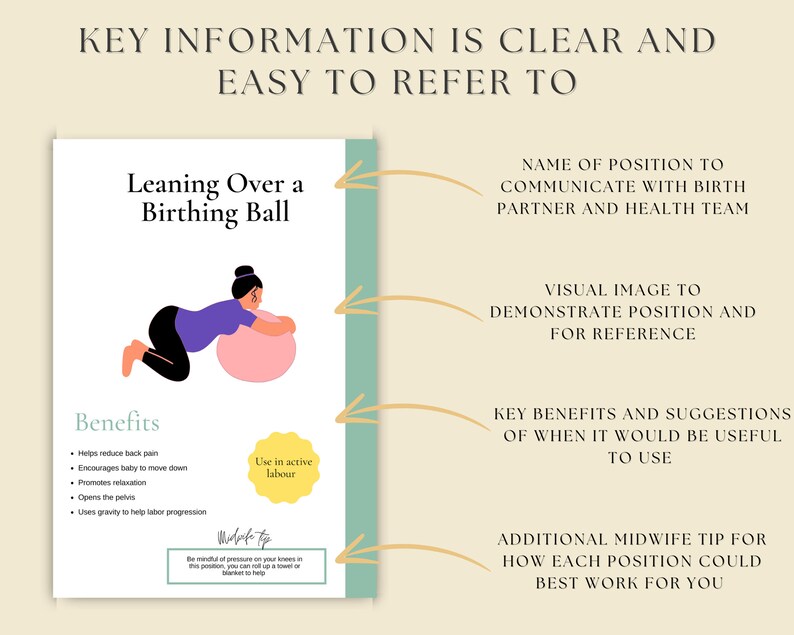 KEY INFORMATION IS CLEAR AND EASY TO REFER TO

Leaning Over a Birthing Ball

Benefits

- Helps reduce back pain
- Encourages baby to move down
- Promotes relaxation
- Opens the pelvis
- Uses gravity to help labor progression

Use in active labour

Midwife tip

Be mindful of pressure on your knees in this position, you can roll up a towel or blanket to help

NAME OF POSITION TO COMMUNICATE WITH BIRTH PARTNER AND HEALTH TEAM

VISUAL IMAGE TO DEMONSTRATE POSITION AND FOR REFERENCE

KEY BENEFITS AND SUGGESTIONS OF WHEN IT WOULD BE USEFUL TO USE

ADDITIONAL MIDWIFE TIP FOR HOW EACH POSITION COULD BEST WORK FOR YOU